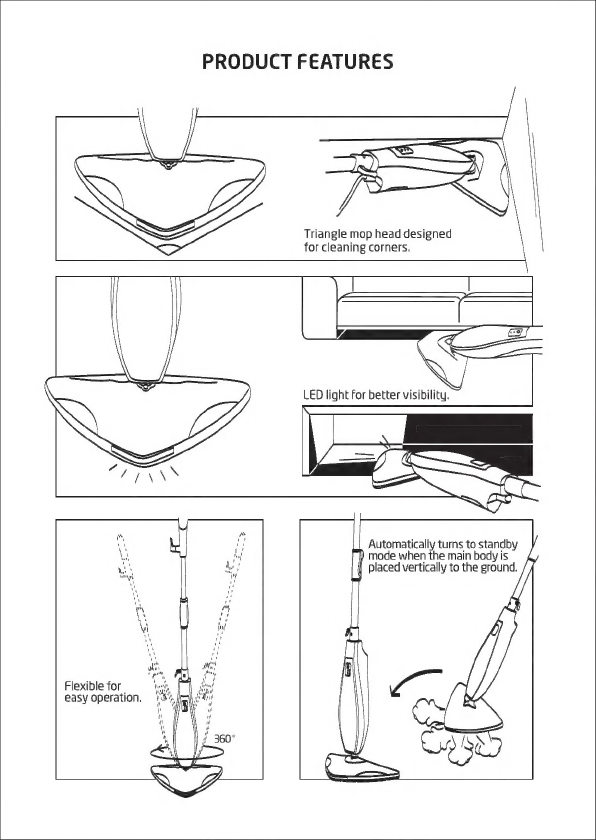 PRODUCT FEATURES

Triangle mop head designed for cleaning corners.

LED light for better visibility.

Flexible for easy operation.

360°

Automatically turns to standby mode when the main body is placed vertically to the ground.